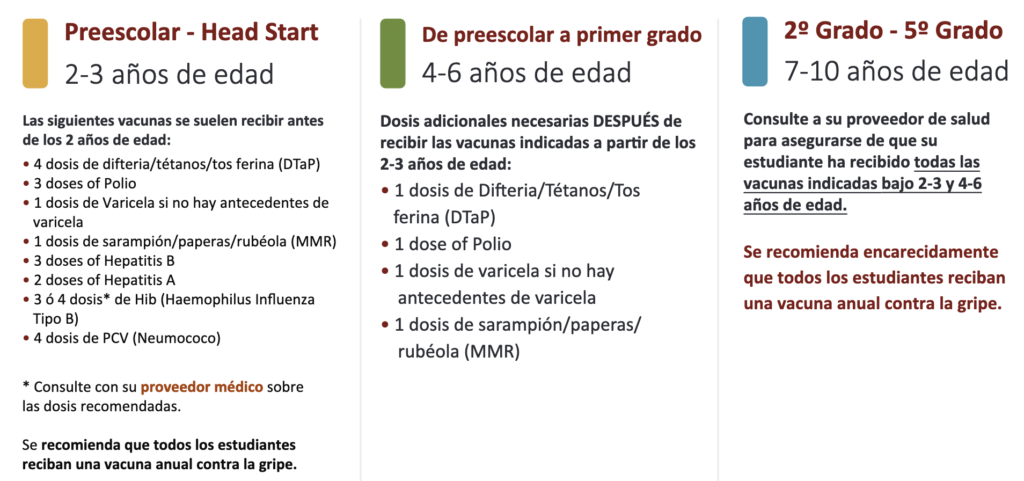 Preescolar - Head Start
2-3 años de edad

Las siguientes vacunas se suelen recibir antes de los 2 años de edad:
• 4 dosis de difteria/tétanos/tos ferina (DTaP)
• 3 doses of Polio
• 1 dosis de Varicela si no hay antecedentes de varicela
• 1 dosis de sarampión/paperas/rubéola (MMR)
• 3 doses of Hepatitis B
• 2 doses of Hepatitis A
• 3 ó 4 dosis* de Hib (Haemophilus Influenza Tipo B)
• 4 dosis de PCV (Neumococo)

* Consulte con su proveedor médico sobre las dosis recomendadas.

Se recomienda que todos los estudiantes reciban una vacuna anual contra la gripe.

De preescolar a primer grado
4-6 años de edad

Dosis adicionales necesarias DESPUÉS de recibir las vacunas indicadas a partir de los 2-3 años de edad:
• 1 dosis de Difteria/Tétanos/Tos ferina (DTaP)
• 1 dose of Polio
• 1 dosis de varicela si no hay antecedentes de varicela
• 1 dosis de sarampión/paperas/rubéola (MMR)

2º Grado - 5º Grado
7-10 años de edad

Consulte a su proveedor de salud para asegurarse de que su estudiante ha recibido todas las vacunas indicadas bajo 2-3 y 4-6 años de edad.

Se recomienda encarecidamente que todos los estudiantes reciban una vacuna anual contra la gripe.